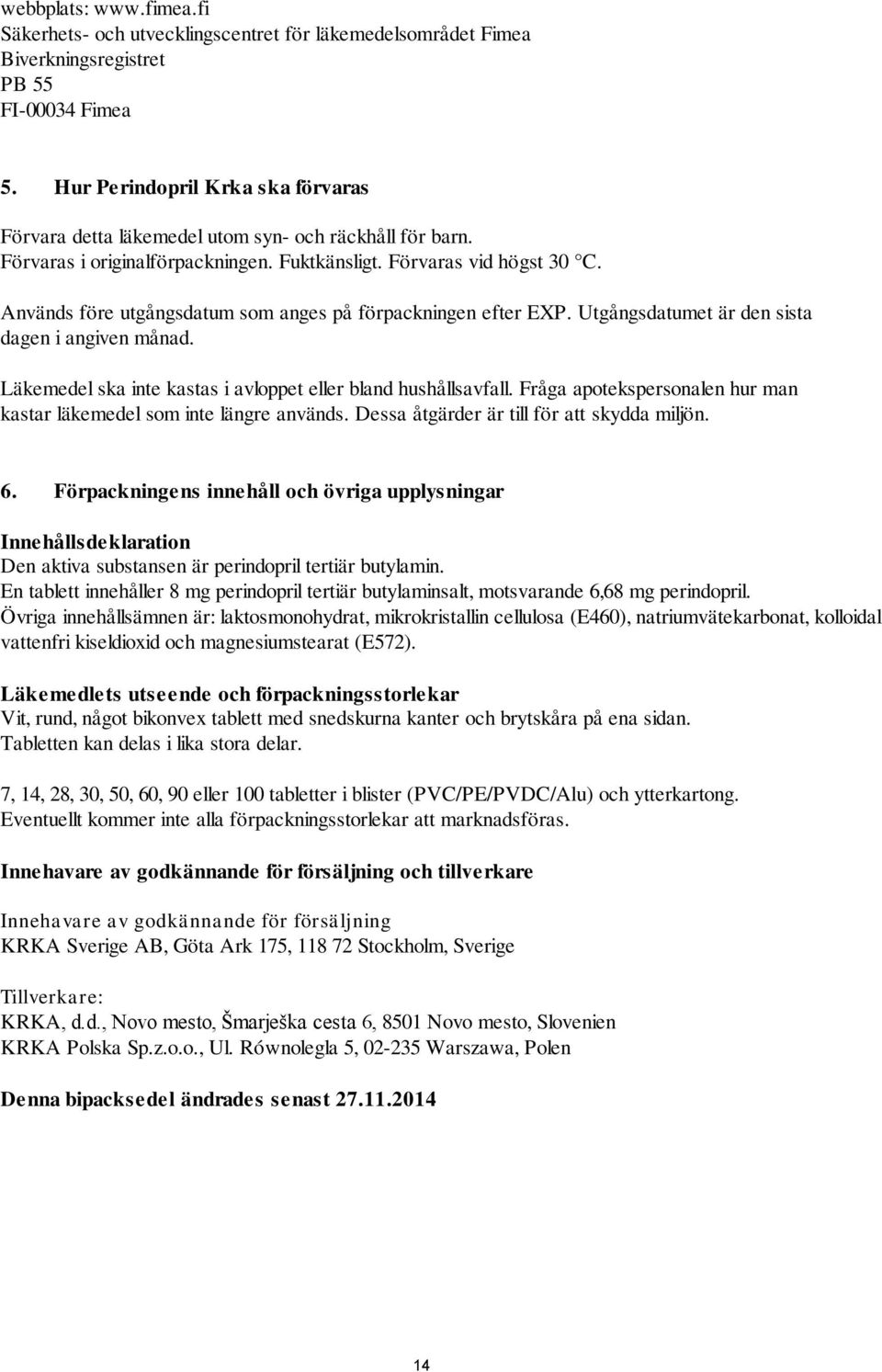 webbplats: www.fimea.fi
Säkerhets- och utvecklingscentret för läkemedelsområdet Fimea
Biverkningsregistret
PB 55
FI-00034 Fimea

5. Hur Perindopril Krka ska förvaras

Förvara detta läkemedel utom syn- och räckhåll för barn.
Förvaras i originalförpackningen. Fuktkänsligt. Förvaras vid högst 30 °C.

Används före utgångsdatum som anges på förpackningen efter EXP. Utgångsdatumet är den sista dagen i angiven månad.

Läkemedel ska inte kastas i avloppet eller bland hushållsavfall. Fråga apotekspersonalen hur man kastar läkemedel som inte längre används. Dessa åtgärder är till för att skydda miljön.

6. Förpackningens innehåll och övriga upplysningar

Innehållsdeklaration
Den aktiva substansen är perindopril tertiär butylamin.
En tablett innehåller 8 mg perindopril tertiär butylaminsalt, motsvarande 6,68 mg perindopril.
Övriga innehållsämnen är: laktosmonohydrat, mikrokristallin cellulosa (E460), natriumvätekarbonat, kolloidal vattenfri kiseldioxid och magnesiumstearat (E572).

Läkemedlets utseende och förpackningsstorlekar
Vit, rund, något bikonvex tablett med snedskurna kanter och brytskåra på ena sidan.
Tabletten kan delas i lika stora delar.

7, 14, 28, 30, 50, 60, 90 eller 100 tabletter i blister (PVC/PE/PVDC/Alu) och ytterkartong.
Eventuellt kommer inte alla förpackningsstorlekar att marknadsföras.

Innehavare av godkännande för försäljning och tillverkare

Innehavare av godkännande för försäljning
KRKA Sverige AB, Göta Ark 175, 118 72 Stockholm, Sverige

Tillverkare:
KRKA, d.d., Novo mesto, Šmarješka cesta 6, 8501 Novo mesto, Slovenien
KRKA Polska Sp.z.o.o., Ul. Równolegla 5, 02-235 Warszawa, Polen

Denna bipacksedel ändrades senast 27.11.2014

14